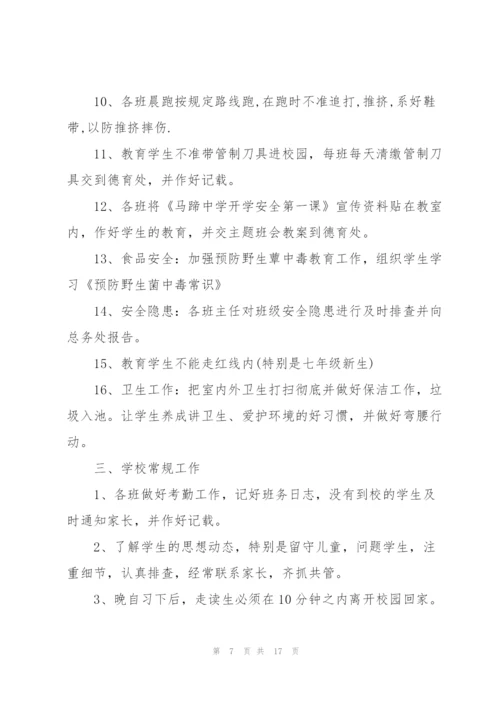 10、各班晨跑按规定路线跑,在跑时不准追打,推挤,系好鞋带,以防推挤摔伤.

11、教育学生不准带管制刀具进校园，每班每天清缴管制刀具交到德育处，并作好记载。

12、各班将《马蹄中学开学安全第一课》宣传资料贴在教室内，作好学生的教育，并交主题班会教案到德育处。

13、食品安全：加强预防野生蕈中毒教育工作，组织学生学习《预防野生菌中毒常识》

14、安全隐患：各班主任对班级安全隐患进行及时排查并向总务处报告。

15、教育学生不能走红线内(特别是七年级新生)

16、卫生工作：把室内外卫生打扫彻底并做好保洁工作，垃圾入池。让学生养成讲卫生、爱护环境的好习惯，并做好弯腰行动。

三、学校常规工作

1、各班做好考勤工作，记好班务日志，没有到校的学生及时通知家长，并作好记载。

2、了解学生的思想动态，特别是留守儿童，问题学生，注重细节，认真排查，经常联系家长，齐抓共管。

3、晚自习下后，走读生必须在10分钟之内离开校园回家。

第 7 页 共 17 页